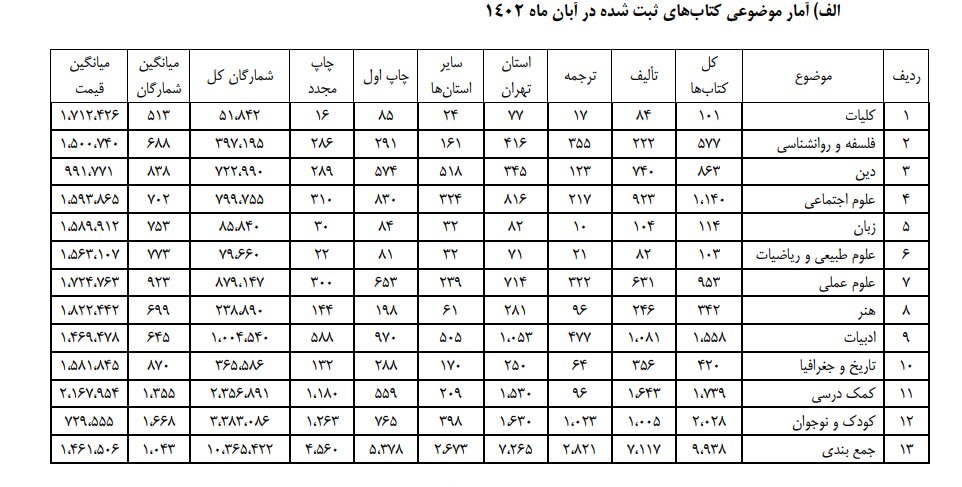 الف) آمار موضوعی کتاب‌های ثبت شده در آبان ماه ۱۴۰۲

| ردیف | موضوع | کل کتاب‌ها | تألیف | ترجمه | استان تهران | سایر استان‌ها | چاپ اول | چاپ مجدد | شمارگان کل | میانگین شمارگان | میانگین قیمت |
|---|---|---|---|---|---|---|---|---|---|---|---|
| ۱ | کلیات | ۱۰۱ | ۸۴ | ۱۷ | ۷۷ | ۲۴ | ۸۵ | ۱۶ | ۵۱.۸۴۲ | ۵۱۳ | ۱.۷۱۲.۴۲۶ |
| ۲ | فلسفه و روانشناسی | ۵۷۷ | ۲۲۲ | ۳۵۵ | ۴۱۶ | ۱۶۱ | ۲۹۱ | ۲۸۶ | ۳۹۷.۱۹۵ | ۶۸۸ | ۱.۵۰۰.۷۴۰ |
| ۳ | دین | ۸۶۳ | ۷۴۰ | ۱۲۳ | ۳۴۵ | ۵۱۸ | ۵۷۴ | ۲۸۹ | ۷۲۲.۹۹۰ | ۸۳۸ | ۹۹۱.۷۷۱ |
| ۴ | علوم اجتماعی | ۱.۱۴۰ | ۹۲۳ | ۲۱۷ | ۸۱۶ | ۳۲۴ | ۸۳۰ | ۳۱۰ | ۷۹۹.۷۵۵ | ۷۰۲ | ۱.۵۹۳.۸۶۵ |
| ۵ | زبان | ۱۱۴ | ۱۰۴ | ۱۰ | ۸۲ | ۳۲ | ۸۴ | ۳۰ | ۸۵.۸۴۰ | ۷۵۳ | ۱.۵۸۹.۹۱۲ |
| ۶ | علوم طبیعی و ریاضیات | ۱۰۳ | ۸۲ | ۲۱ | ۷۱ | ۳۲ | ۸۱ | ۲۲ | ۷۹.۶۶۰ | ۷۷۳ | ۱.۵۶۳.۱۰۷ |
| ۷ | علوم عملی | ۹۵۳ | ۶۳۱ | ۳۲۲ | ۷۱۴ | ۲۳۹ | ۶۵۳ | ۳۰۰ | ۸۷۹.۱۴۷ | ۹۲۳ | ۱.۷۲۴.۷۶۳ |
| ۸ | هنر | ۳۴۲ | ۲۴۶ | ۹۶ | ۲۸۱ | ۶۱ | ۱۹۸ | ۱۴۴ | ۲۳۸.۸۹۰ | ۶۹۹ | ۱.۸۲۲.۴۴۲ |
| ۹ | ادبیات | ۱.۵۵۸ | ۱.۰۸۱ | ۴۷۷ | ۱.۰۵۳ | ۵۰۵ | ۹۷۰ | ۵۸۸ | ۱.۰۰۴.۵۴۰ | ۶۴۵ | ۱.۴۶۹.۴۷۸ |
| ۱۰ | تاریخ و جغرافیا | ۴۲۰ | ۳۵۶ | ۶۴ | ۲۵۰ | ۱۷۰ | ۲۸۸ | ۱۳۲ | ۳۶۵.۵۸۶ | ۸۷۰ | ۱.۵۸۱.۸۴۵ |
| ۱۱ | کمک درسی | ۱.۷۳۹ | ۱.۶۴۳ | ۹۶ | ۱.۵۳۰ | ۲۰۹ | ۵۵۹ | ۱.۱۸۰ | ۲.۳۵۶.۸۹۱ | ۱.۳۵۵ | ۲.۱۶۷.۹۵۴ |
| ۱۲ | کودک و نوجوان | ۲.۰۲۸ | ۱.۰۰۵ | ۱.۰۲۳ | ۱.۶۳۰ | ۳۹۸ | ۷۶۵ | ۱.۲۶۳ | ۳.۳۸۳.۰۸۶ | ۱.۶۶۸ | ۷۲۹.۵۵۵ |
| ۱۳ | جمع بندی | ۹.۹۳۸ | ۷.۱۱۷ | ۲.۸۲۱ | ۷.۲۶۵ | ۲.۶۷۳ | ۵.۳۷۸ | ۴.۵۶۰ | ۱۰.۳۶۵.۴۲۲ | ۱.۰۴۳ | ۱.۴۶۱.۵۰۶ |